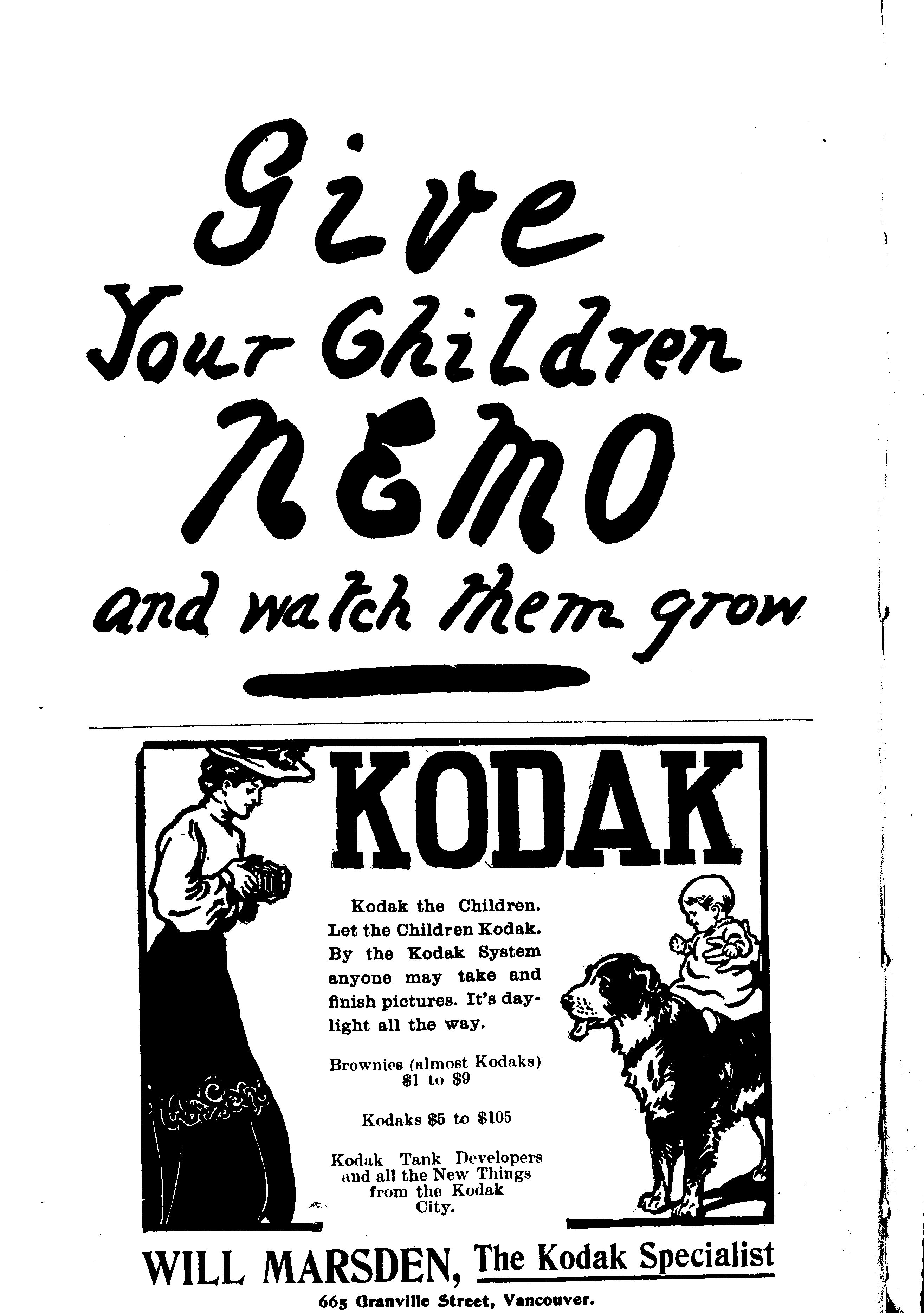 Give Your Children NEMO and watch them grow

KODAK

Kodak the Children. Let the Children Kodak. By the Kodak System anyone may take and finish pictures. It's daylight all the way.

Brownies (almost Kodaks) $1 to $9

Kodaks $5 to $105

Kodak Tank Developers and all the New Things from the Kodak City.

WILL MARSDEN, The Kodak Specialist

665 Granville Street, Vancouver.